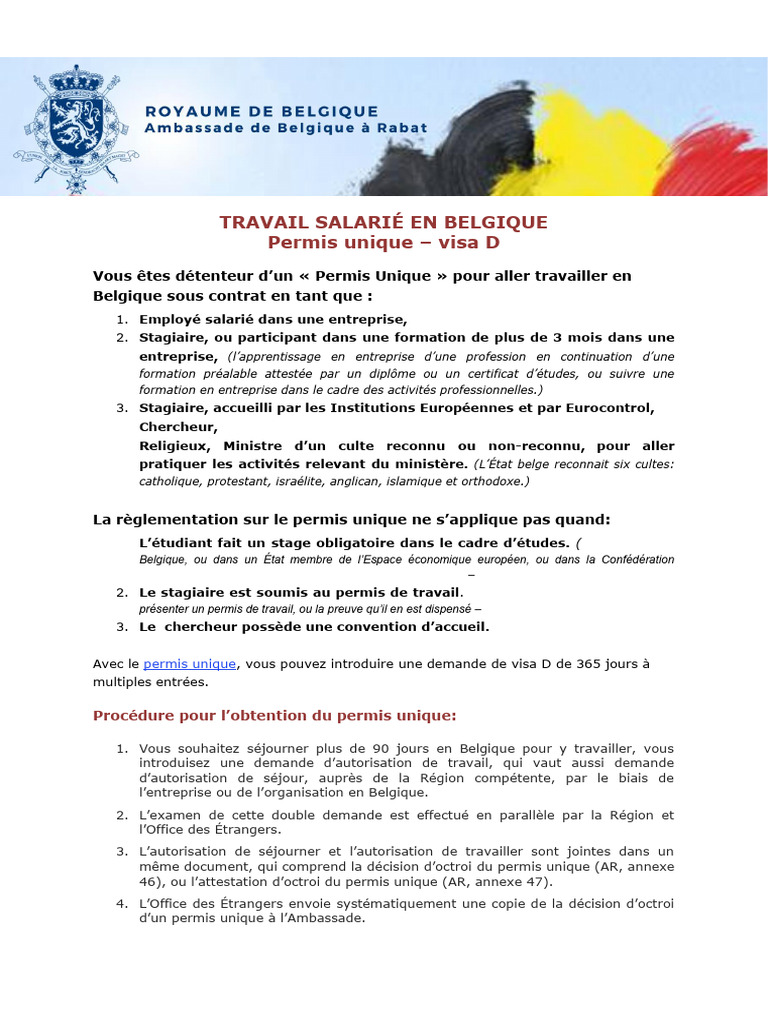 ROYAUME DE BELGIQUE
Ambassade de Belgique à Rabat

TRAVAIL SALARIÉ EN BELGIQUE
Permis unique – visa D

Vous êtes détenteur d'un « Permis Unique » pour aller travailler en Belgique sous contrat en tant que :

1. Employé salarié dans une entreprise,
2. Stagiaire, ou participant dans une formation de plus de 3 mois dans une entreprise, (l'apprentissage en entreprise d'une profession en continuation d'une formation préalable attestée par un diplôme ou un certificat d'études, ou suivre une formation en entreprise dans le cadre des activités professionnelles.)
3. Stagiaire, accueilli par les Institutions Européennes et par Eurocontrol, Chercheur,
Religieux, Ministre d'un culte reconnu ou non-reconnu, pour aller pratiquer les activités relevant du ministère. (L'État belge reconnait six cultes: catholique, protestant, israélite, anglican, islamique et orthodoxe.)

La règlementation sur le permis unique ne s'applique pas quand:

L'étudiant fait un stage obligatoire dans le cadre d'études. (
Belgique, ou dans un État membre de l'Espace économique européen, ou dans la Confédération
–
2. Le stagiaire est soumis au permis de travail.
présenter un permis de travail, ou la preuve qu'il en est dispensé –
3. Le chercheur possède une convention d'accueil.

Avec le permis unique, vous pouvez introduire une demande de visa D de 365 jours à multiples entrées.

Procédure pour l'obtention du permis unique:

1. Vous souhaitez séjourner plus de 90 jours en Belgique pour y travailler, vous introduisez une demande d'autorisation de travail, qui vaut aussi demande d'autorisation de séjour, auprès de la Région compétente, par le biais de l'entreprise ou de l'organisation en Belgique.
2. L'examen de cette double demande est effectué en parallèle par la Région et l'Office des Étrangers.
3. L'autorisation de séjourner et l'autorisation de travailler sont jointes dans un même document, qui comprend la décision d'octroi du permis unique (AR, annexe 46), ou l'attestation d'octroi du permis unique (AR, annexe 47).
4. L'Office des Étrangers envoie systématiquement une copie de la décision d'octroi d'un permis unique à l'Ambassade.